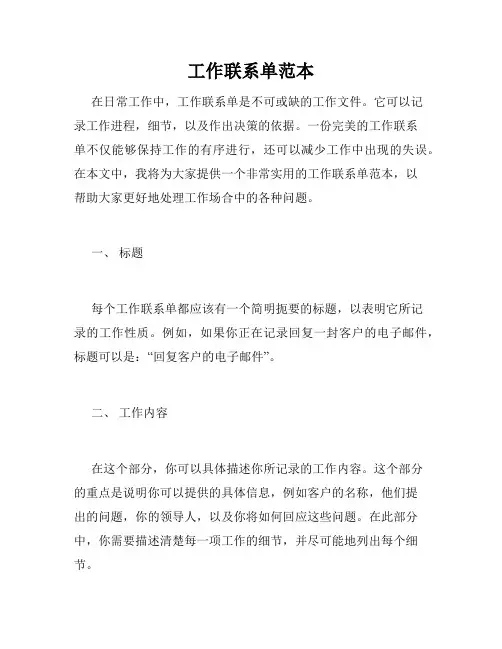 工作联系单范本

在日常工作中，工作联系单是不可或缺的工作文件。它可以记录工作进程，细节，以及作出决策的依据。一份完美的工作联系单不仅能够保持工作的有序进行，还可以减少工作中出现的失误。在本文中，我将为大家提供一个非常实用的工作联系单范本，以帮助大家更好地处理工作场合中的各种问题。

一、 标题

每个工作联系单都应该有一个简明扼要的标题，以表明它所记录的工作性质。例如，如果你正在记录回复一封客户的电子邮件，标题可以是：“回复客户的电子邮件”。

二、 工作内容

在这个部分，你可以具体描述你所记录的工作内容。这个部分的重点是说明你可以提供的具体信息，例如客户的名称，他们提出的问题，你的领导人，以及你将如何回应这些问题。在此部分中，你需要描述清楚每一项工作的细节，并尽可能地列出每个细节。